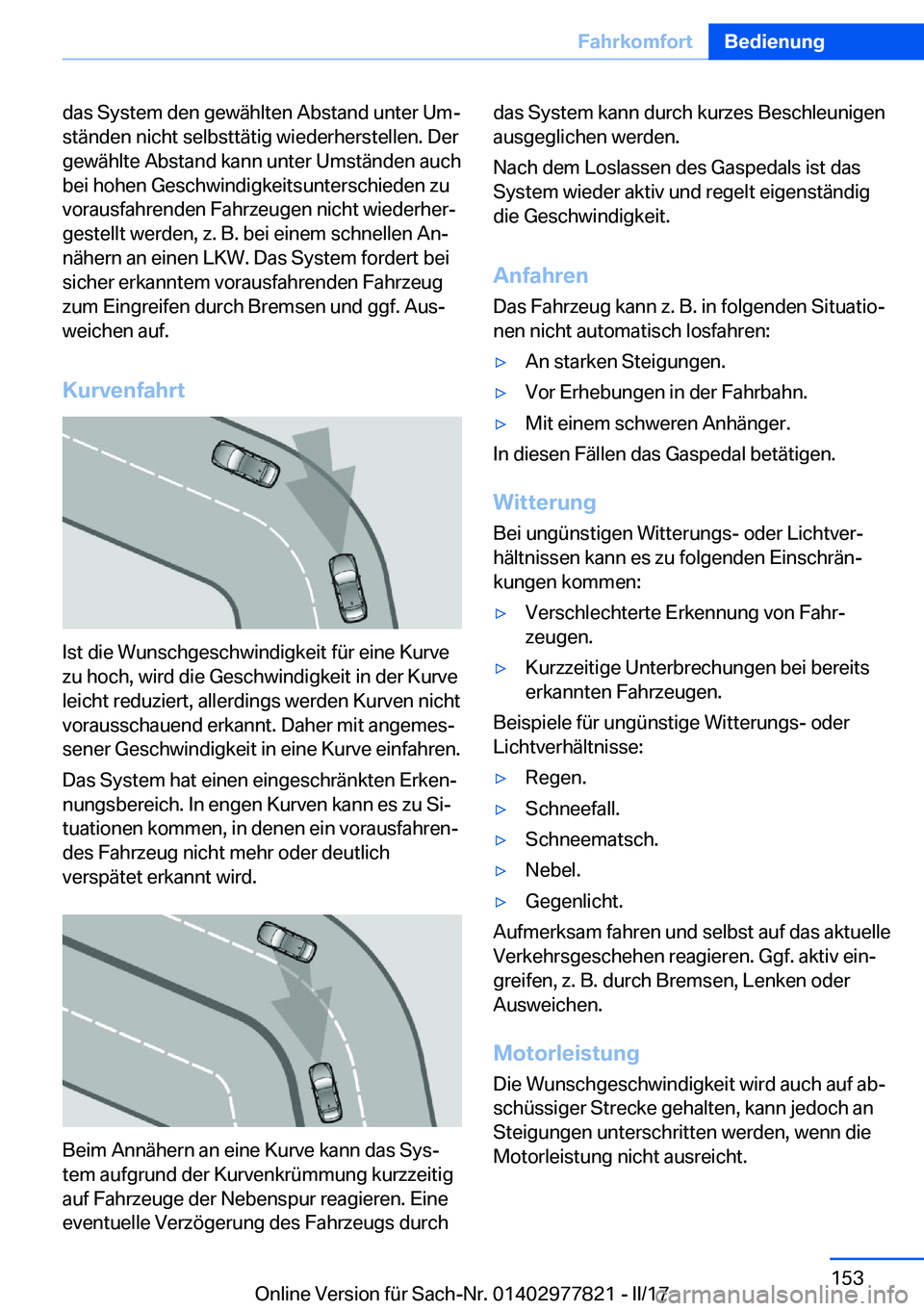 Fahrkomfort Bedienung

das System den gewählten Abstand unter Umständen nicht selbsttätig wiederherstellen. Der gewählte Abstand kann unter Umständen auch bei hohen Geschwindigkeitsunterschieden zu vorausfahrenden Fahrzeugen nicht wiederhergestellt werden, z. B. bei einem schnellen Annähern an einen LKW. Das System fordert bei sicher erkanntem vorausfahrenden Fahrzeug zum Eingreifen durch Bremsen und ggf. Ausweichen auf.

Kurvenfahrt

Ist die Wunschgeschwindigkeit für eine Kurve zu hoch, wird die Geschwindigkeit in der Kurve leicht reduziert, allerdings werden Kurven nicht vorausschauend erkannt. Daher mit angemessener Geschwindigkeit in eine Kurve einfahren.

Das System hat einen eingeschränkten Erkennungsbereich. In engen Kurven kann es zu Situationen kommen, in denen ein vorausfahrendes Fahrzeug nicht mehr oder deutlich verspätet erkannt wird.

Beim Annähern an eine Kurve kann das System aufgrund der Kurvenkrümmung kurzzeitig auf Fahrzeuge der Nebenspur reagieren. Eine eventuelle Verzögerung des Fahrzeugs durch das System kann durch kurzes Beschleunigen ausgeglichen werden.

Nach dem Loslassen des Gaspedals ist das System wieder aktiv und regelt eigenständig die Geschwindigkeit.

Anfahren

Das Fahrzeug kann z. B. in folgenden Situationen nicht automatisch losfahren:

▷ An starken Steigungen.

▷ Vor Erhebungen in der Fahrbahn.

▷ Mit einem schweren Anhänger.

In diesen Fällen das Gaspedal betätigen.

Witterung

Bei ungünstigen Witterungs- oder Lichtverhältnissen kann es zu folgenden Einschränkungen kommen:

▷ Verschlechterte Erkennung von Fahrzeugen.

▷ Kurzzeitige Unterbrechungen bei bereits erkannten Fahrzeugen.

Beispiele für ungünstige Witterungs- oder Lichtverhältnisse:

▷ Regen.

▷ Schneefall.

▷ Schneematsch.

▷ Nebel.

▷ Gegenlicht.

Aufmerksam fahren und selbst auf das aktuelle Verkehrsgeschehen reagieren. Ggf. aktiv eingreifen, z. B. durch Bremsen, Lenken oder Ausweichen.

Motorleistung

Die Wunschgeschwindigkeit wird auch auf abschüssiger Strecke gehalten, kann jedoch an Steigungen unterschritten werden, wenn die Motorleistung nicht ausreicht.

153

Online Version für Sach-Nr. 01402977821 - II/17 carmanualsonline.info